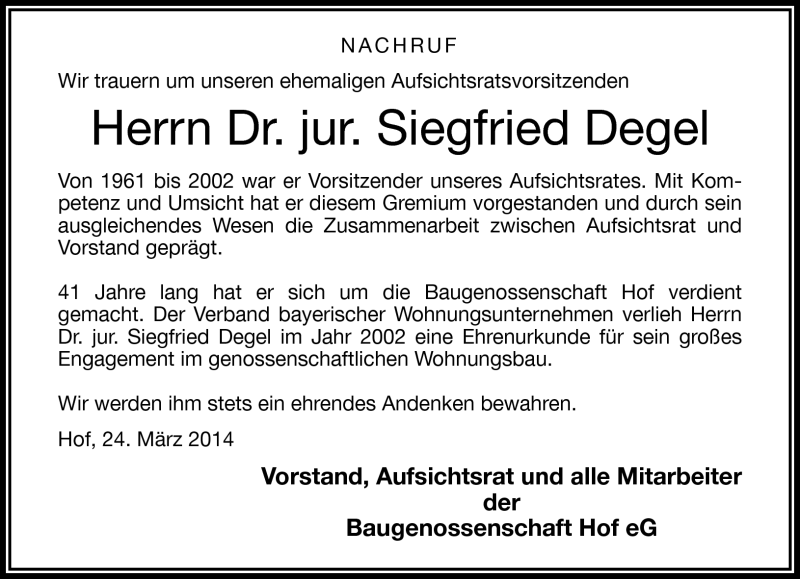 NACHRUF

Wir trauern um unseren ehemaligen Aufsichtsratsvorsitzenden

Herrn Dr. jur. Siegfried Degel

Von 1961 bis 2002 war er Vorsitzender unseres Aufsichtsrates. Mit Kompetenz und Umsicht hat er diesem Gremium vorgestanden und durch sein ausgleichendes Wesen die Zusammenarbeit zwischen Aufsichtsrat und Vorstand geprägt.

41 Jahre lang hat er sich um die Baugenossenschaft Hof verdient gemacht. Der Verband bayerischer Wohnungsunternehmen verlieh Herrn Dr. jur. Siegfried Degel im Jahr 2002 eine Ehrenurkunde für sein großes Engagement im genossenschaftlichen Wohnungsbau.

Wir werden ihm stets ein ehrendes Andenken bewahren.

Hof, 24. März 2014

Vorstand, Aufsichtsrat und alle Mitarbeiter
der
Baugenossenschaft Hof eG